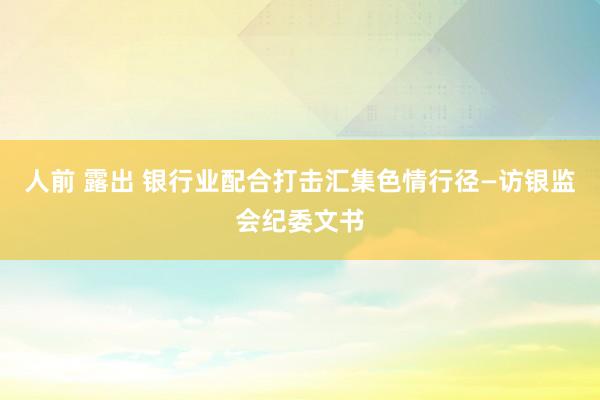 人前 露出 银行业配合打击汇集色情行径—访银监会纪委文书